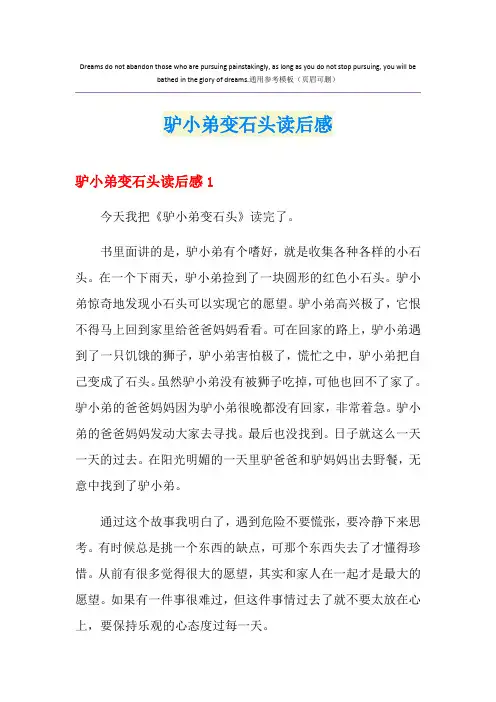 Dreams do not abandon those who are pursuing painstakingly, as long as you do not stop pursuing, you will be bathed in the glory of dreams.通用参考模板（页眉可删）

驴小弟变石头读后感

驴小弟变石头读后感 1

今天我把《驴小弟变石头》读完了。

书里面讲的是，驴小弟有个嗜好，就是收集各种各样的小石头。在一个下雨天，驴小弟捡到了一块圆形的红色小石头。驴小弟惊奇地发现小石头可以实现它的愿望。驴小弟高兴极了，它恨不得马上回到家里给爸爸妈妈看看。可在回家的路上，驴小弟遇到了一只饥饿的狮子，驴小弟害怕极了，慌忙之中，驴小弟把自己变成了石头。虽然驴小弟没有被狮子吃掉，可他也回不了家了。驴小弟的爸爸妈妈因为驴小弟很晚都没有回家，非常着急。驴小弟的爸爸妈妈发动大家去寻找。最后也没找到。日子就这么一天一天的过去。在阳光明媚的一天里驴爸爸和驴妈妈出去野餐，无意中找到了驴小弟。

通过这个故事我明白了，遇到危险不要慌张，要冷静下来思考。有时候总是挑一个东西的缺点，可那个东西失去了才懂得珍惜。从前有很多觉得很大的愿望，其实和家人在一起才是最大的愿望。如果有一件事很难过，但这件事情过去了就不要太放在心上，要保持乐观的心态度过每一天。